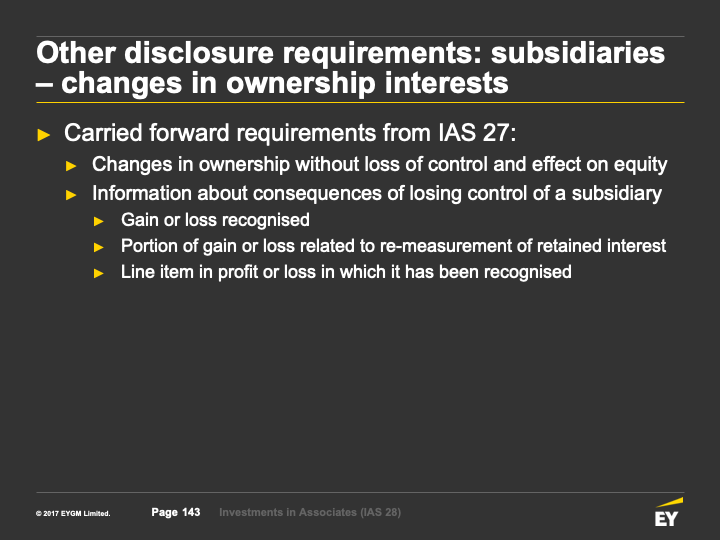 Other disclosure requirements: subsidiaries – changes in ownership interests

► Carried forward requirements from IAS 27:
► Changes in ownership without loss of control and effect on equity
► Information about consequences of losing control of a subsidiary
► Gain or loss recognised
► Portion of gain or loss related to re-measurement of retained interest
► Line item in profit or loss in which it has been recognised

© 2017 EYGM Limited. Page 143 Investments in Associates (IAS 28)

EY